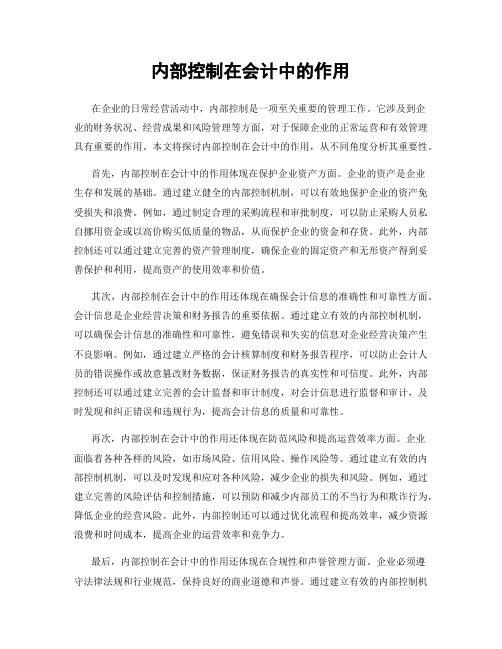 内部控制在会计中的作用

在企业的日常经营活动中，内部控制是一项至关重要的管理工作。它涉及到企业的财务状况、经营成果和风险管理等方面，对于保障企业的正常运营和有效管理具有重要的作用。本文将探讨内部控制在会计中的作用，从不同角度分析其重要性。

首先，内部控制在会计中的作用体现在保护企业资产方面。企业的资产是企业生存和发展的基础。通过建立健全的内部控制机制，可以有效地保护企业的资产免受损失和浪费。例如，通过制定合理的采购流程和审批制度，可以防止采购人员私自挪用资金或以高价购买低质量的物品，从而保护企业的资金和存货。此外，内部控制还可以通过建立完善的资产管理制度，确保企业的固定资产和无形资产得到妥善保护和利用，提高资产的使用效率和价值。

其次，内部控制在会计中的作用还体现在确保会计信息的准确性和可靠性方面。会计信息是企业经营决策和财务报告的重要依据。通过建立有效的内部控制机制，可以确保会计信息的准确性和可靠性，避免错误和失实的信息对企业经营决策产生不良影响。例如，通过建立严格的会计核算制度和财务报告程序，可以防止会计人员的错误操作或故意篡改财务数据，保证财务报告的真实性和可信度。此外，内部控制还可以通过建立完善的会计监督和审计制度，对会计信息进行监督和审计，及时发现和纠正错误和违规行为，提高会计信息的质量和可靠性。

再次，内部控制在会计中的作用还体现在防范风险和提高运营效率方面。企业面临着各种各样的风险，如市场风险、信用风险、操作风险等。通过建立有效的内部控制机制，可以及时发现和应对各种风险，减少企业的损失和风险。例如，通过建立完善的风险评估和控制措施，可以预防和减少内部员工的不当行为和欺诈行为，降低企业的经营风险。此外，内部控制还可以通过优化流程和提高效率，减少资源浪费和时间成本，提高企业的运营效率和竞争力。

最后，内部控制在会计中的作用还体现在合规性和声誉管理方面。企业必须遵守法律法规和行业规范，保持良好的商业道德和声誉。通过建立有效的内部控制机